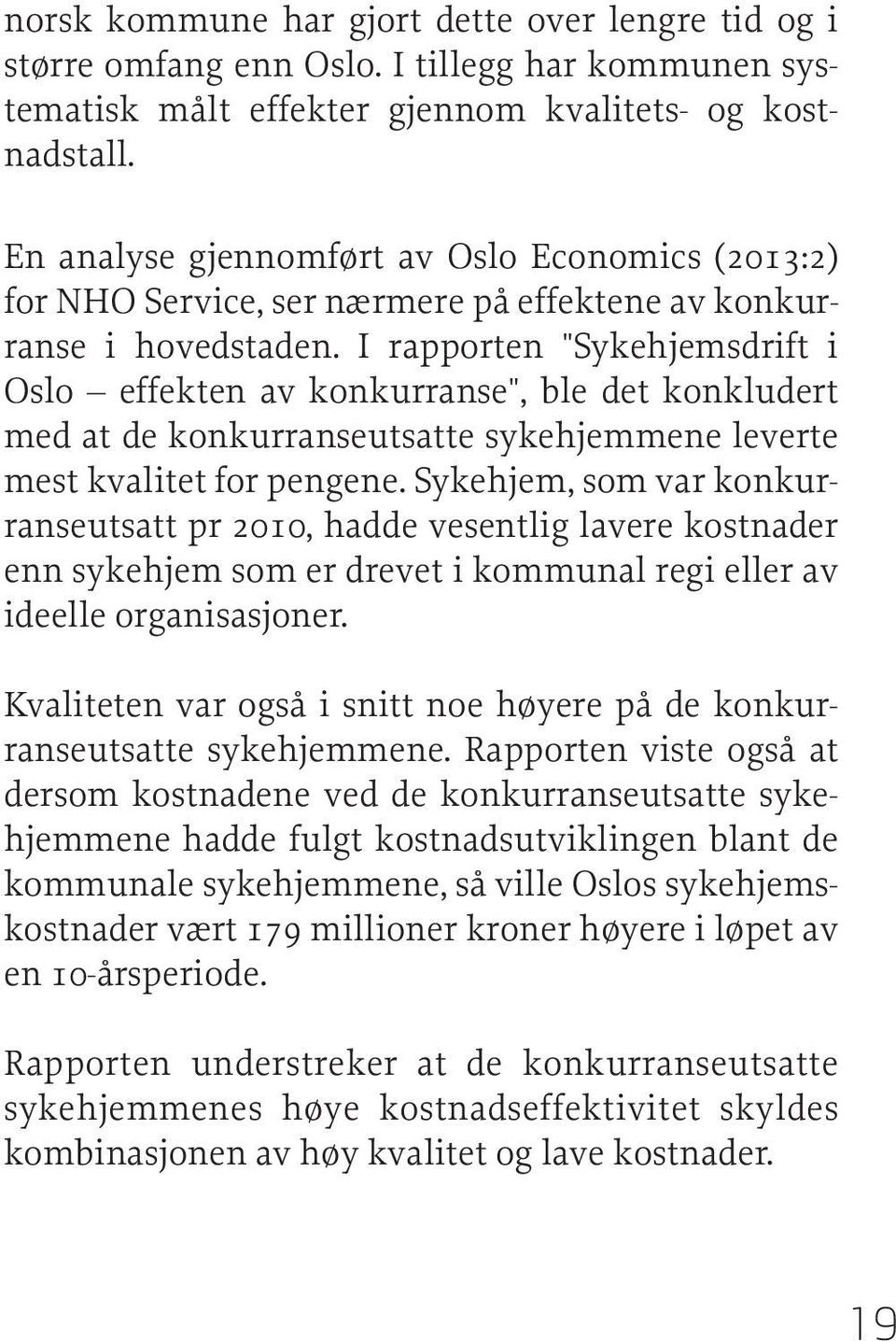 norsk kommune har gjort dette over lengre tid og i større omfang enn Oslo. I tillegg har kommunen systematisk målt effekter gjennom kvalitets- og kostnadstall.

En analyse gjennomført av Oslo Economics (2013:2) for NHO Service, ser nærmere på effektene av konkurranse i hovedstaden. I rapporten "Sykehjemsdrift i Oslo – effekten av konkurranse", ble det konkludert med at de konkurranseutsatte sykehjemmene leverte mest kvalitet for pengene. Sykehjem, som var konkurranseutsatt pr 2010, hadde vesentlig lavere kostnader enn sykehjem som er drevet i kommunal regi eller av ideelle organisasjoner.

Kvaliteten var også i snitt noe høyere på de konkurranseutsatte sykehjemmene. Rapporten viste også at dersom kostnadene ved de konkurranseutsatte sykehjemmene hadde fulgt kostnadsutviklingen blant de kommunale sykehjemmene, så ville Oslos sykehjemskostnader vært 179 millioner kroner høyere i løpet av en 10-årsperiode.

Rapporten understreker at de konkurranseutsatte sykehjemmenes høye kostnadseffektivitet skyldes kombinasjonen av høy kvalitet og lave kostnader.

19